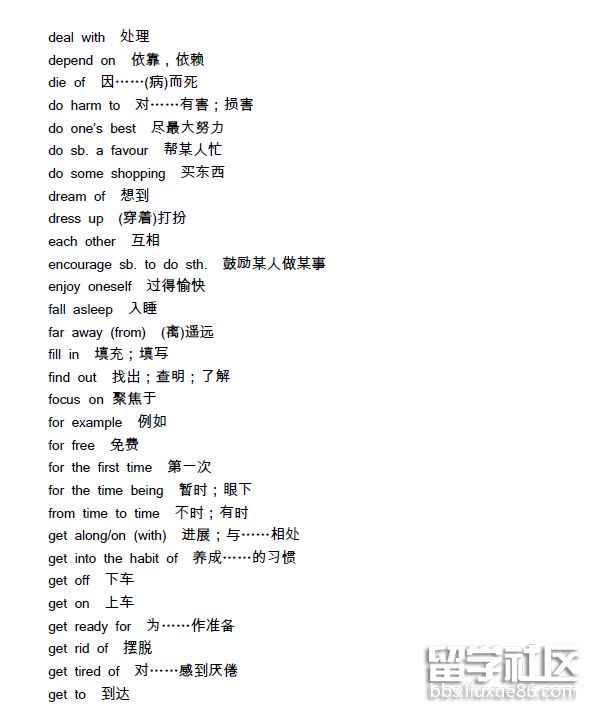 deal with 处理
depend on 依靠，依赖
die of 因……(病)而死
do harm to 对……有害；损害
do one's best 尽最大努力
do sb. a favour 帮某人忙
do some shopping 买东西
dream of 想到
dress up (穿着)打扮
each other 互相
encourage sb. to do sth. 鼓励某人做某事
enjoy oneself 过得愉快
fall asleep 入睡
far away (from) (离)遥远
fill in 填充；填写
find out 找出；查明；了解
focus on 聚焦于
for example 例如
for free 免费
for the first time 第一次
for the time being 暂时；眼下
from time to time 不时；有时
get along/on (with) 进展；与……相处
get into the habit of 养成……的习惯
get off 下车
get on 上车
get ready for 为……作准备
get rid of 摆脱
get tired of 对……感到厌倦
get to 到达

留学社区
bbs.liuxue86.com